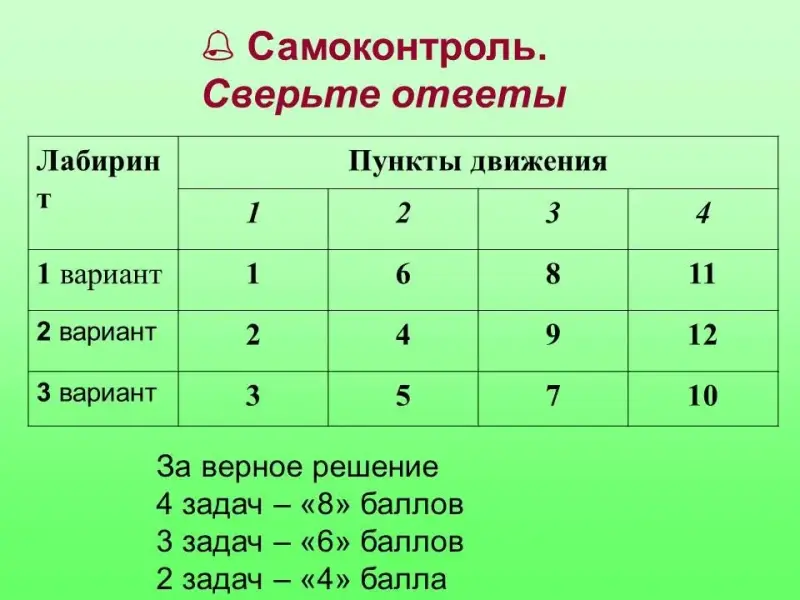 Самоконтроль.
Сверьте ответы

| Лабиринт | Пункты движения | | | |
|---|---|---|---|---|
| | 1 | 2 | 3 | 4 |
| 1 вариант | 1 | 6 | 8 | 11 |
| 2 вариант | 2 | 4 | 9 | 12 |
| 3 вариант | 3 | 5 | 7 | 10 |

За верное решение
4 задач – «8» баллов
3 задач – «6» баллов
2 задач – «4» балла